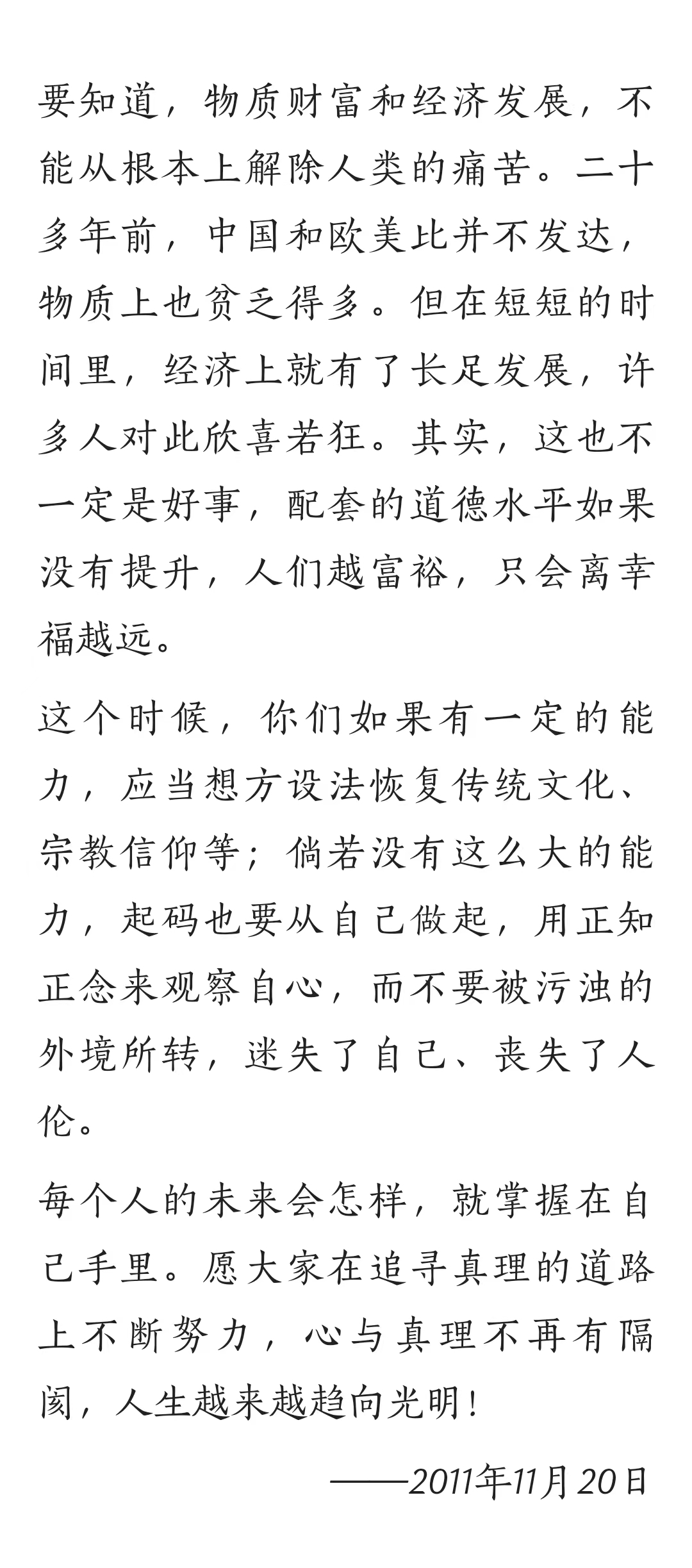 要知道，物质财富和经济发展，不能从根本上解除人类的痛苦。二十多年前，中国和欧美比并不发达，物质上也贫乏得多。但在短短的时间里，经济上就有了长足发展，许多人对此欣喜若狂。其实，这也不一定是好事，配套的道德水平如果没有提升，人们越富裕，只会离幸福越远。

这个时候，你们如果有一定的能力，应当想方设法恢复传统文化、宗教信仰等；倘若没有这么大的能力，起码也要从自己做起，用正知正念来观察自心，而不要被污浊的外境所转，迷失了自己、丧失了人伦。

每个人的未来会怎样，就掌握在自己手里。愿大家在追寻真理的道路上不断努力，心与真理不再有隔阂，人生越来越趋向光明！

——2011年11月20日